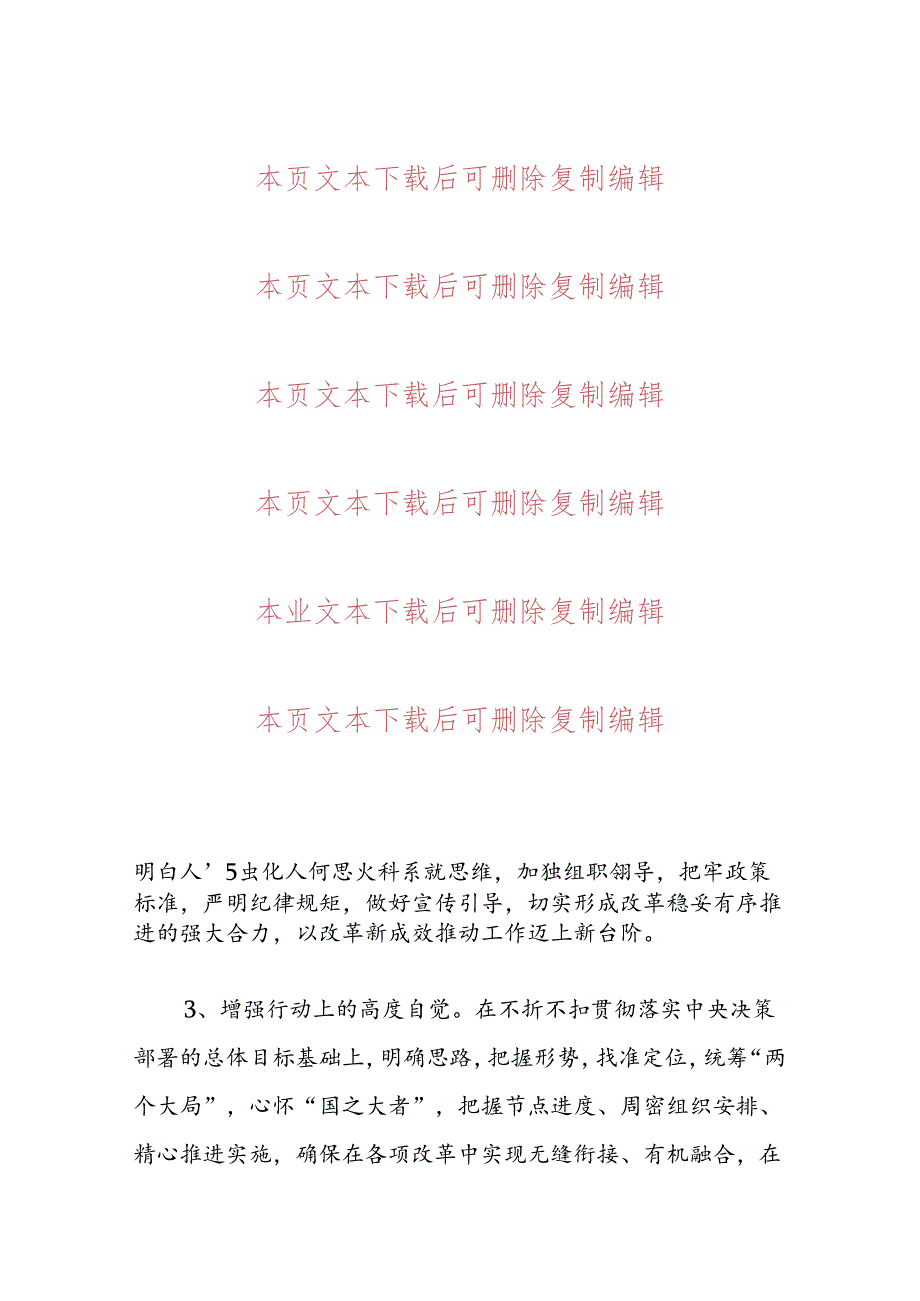 本页文本下载后可删除复制编辑

本页文本下载后可删除复制编辑

本页文本下载后可删除复制编辑

本页文本下载后可删除复制编辑

本业文本下载后可删除复制编辑

本页文本下载后可删除复制编辑

明白人’5虫化人何思火科系就思维，加独组职翎导，把牢政策标准，严明纪律规矩，做好宣传引导，切实形成改革稳妥有序推进的强大合力，以改革新成效推动工作迈上新台阶。

3、增强行动上的高度自觉。在不折不扣贯彻落实中央决策部署的总体目标基础上，明确思路，把握形势，找准定位，统筹“两个大局”，心怀“国之大者”，把握节点进度、周密组织安排、精心推进实施，确保在各项改革中实现无缝衔接、有机融合，在